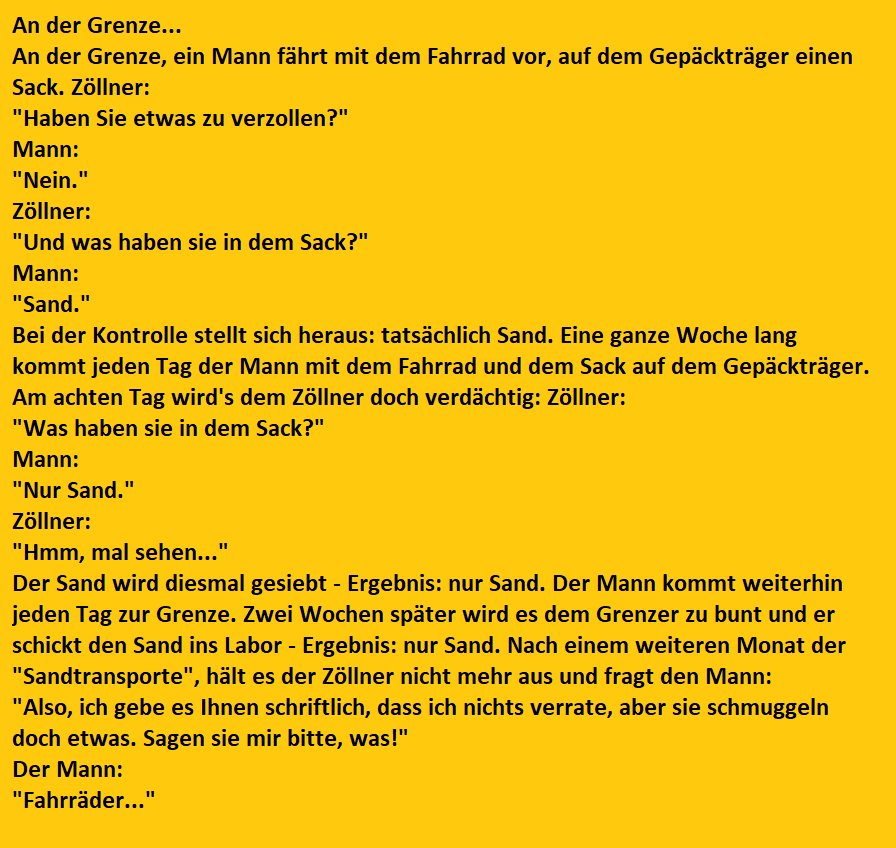 An der Grenze...

An der Grenze, ein Mann fährt mit dem Fahrrad vor, auf dem Gepäckträger einen Sack. Zöllner:
"Haben Sie etwas zu verzollen?"
Mann:
"Nein."
Zöllner:
"Und was haben sie in dem Sack?"
Mann:
"Sand."

Bei der Kontrolle stellt sich heraus: tatsächlich Sand. Eine ganze Woche lang kommt jeden Tag der Mann mit dem Fahrrad und dem Sack auf dem Gepäckträger. Am achten Tag wird's dem Zöllner doch verdächtig: Zöllner:
"Was haben sie in dem Sack?"
Mann:
"Nur Sand."
Zöllner:
"Hmm, mal sehen..."

Der Sand wird diesmal gesiebt - Ergebnis: nur Sand. Der Mann kommt weiterhin jeden Tag zur Grenze. Zwei Wochen später wird es dem Grenzer zu bunt und er schickt den Sand ins Labor - Ergebnis: nur Sand. Nach einem weiteren Monat der "Sandtransporte", hält es der Zöllner nicht mehr aus und fragt den Mann:
"Also, ich gebe es Ihnen schriftlich, dass ich nichts verrate, aber sie schmuggeln doch etwas. Sagen sie mir bitte, was!"
Der Mann:
"Fahrräder..."